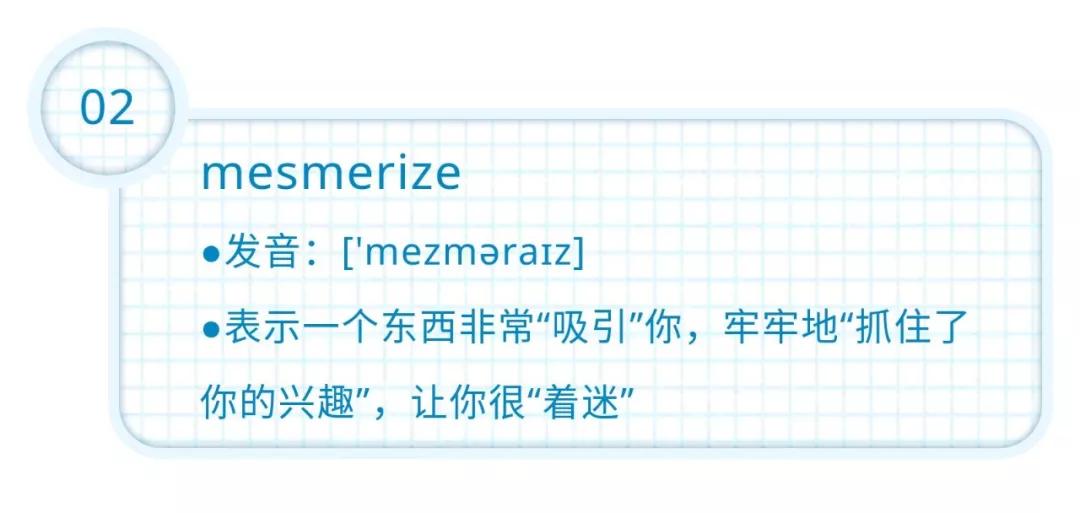 02

mesmerize

●发音：['mezməraɪz]

●表示一个东西非常“吸引”你，牢牢地“抓住了你的兴趣”，让你很“着迷”